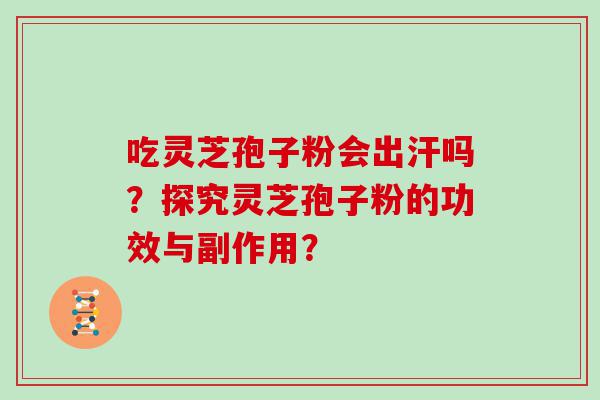 吃灵芝孢子粉会出汗吗？探究灵芝孢子粉的功效与副作用？